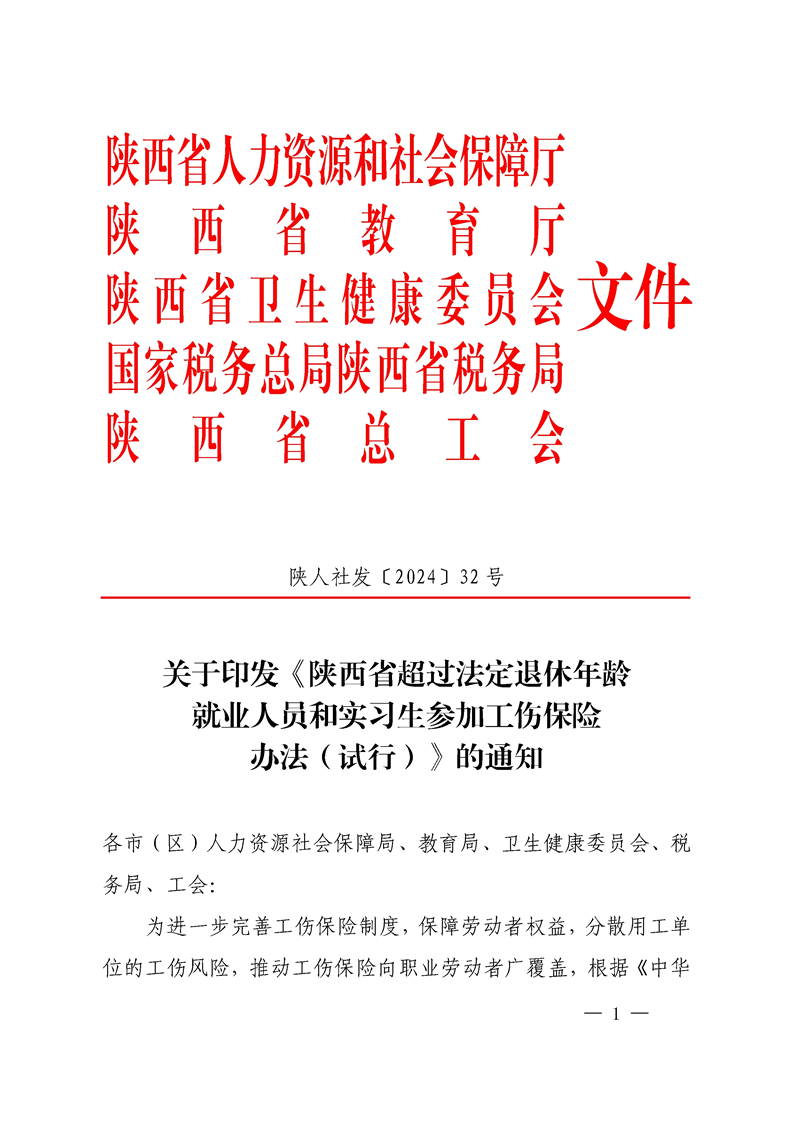 陕西省人力资源和社会保障厅
陕西省教育厅
陕西省卫生健康委员会
国家税务总局陕西省税务局
陕西省总工会
文件

陕人社发〔2024〕32号

关于印发《陕西省超过法定退休年龄就业人员和实习生参加工伤保险办法（试行）》的通知

各市（区）人力资源社会保障局、教育局、卫生健康委员会、税务局、工会：

为进一步完善工伤保险制度，保障劳动者权益，分散用工单位的工伤风险，推动工伤保险向职业劳动者广覆盖，根据《中华

— 1 —